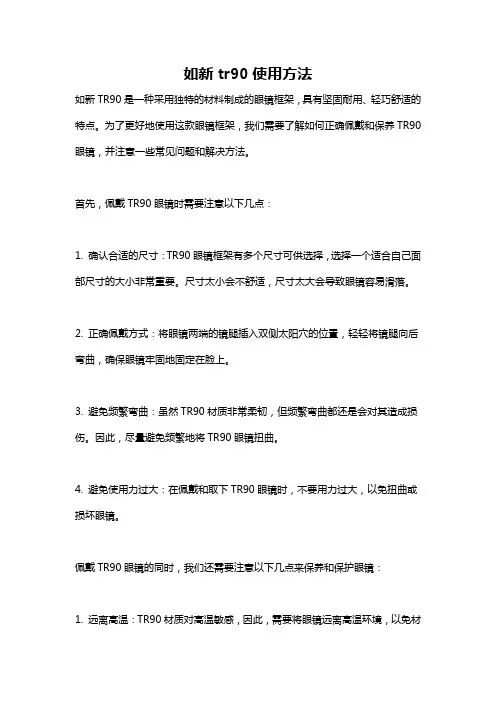 如新 tr90 使用方法

如新 TR90 是一种采用独特的材料制成的眼镜框架，具有坚固耐用、轻巧舒适的特点。为了更好地使用这款眼镜框架，我们需要了解如何正确佩戴和保养 TR90 眼镜，并注意一些常见问题和解决方法。

首先，佩戴 TR90 眼镜时需要注意以下几点：

1. 确认合适的尺寸：TR90 眼镜框架有多个尺寸可供选择，选择一个适合自己面部尺寸的大小非常重要。尺寸太小会不舒适，尺寸太大会导致眼镜容易滑落。

2. 正确佩戴方式：将眼镜两端的镜腿插入双侧太阳穴的位置，轻轻将镜腿向后弯曲，确保眼镜牢固地固定在脸上。

3. 避免频繁弯曲：虽然 TR90 材质非常柔韧，但频繁弯曲都还是会对其造成损伤。因此，尽量避免频繁地将 TR90 眼镜扭曲。

4. 避免使用力过大：在佩戴和取下 TR90 眼镜时，不要用力过大，以免扭曲或损坏眼镜。

佩戴 TR90 眼镜的同时，我们还需要注意以下几点来保养和保护眼镜：

1. 远离高温：TR90 材质对高温敏感，因此，需要将眼镜远离高温环境，以免材